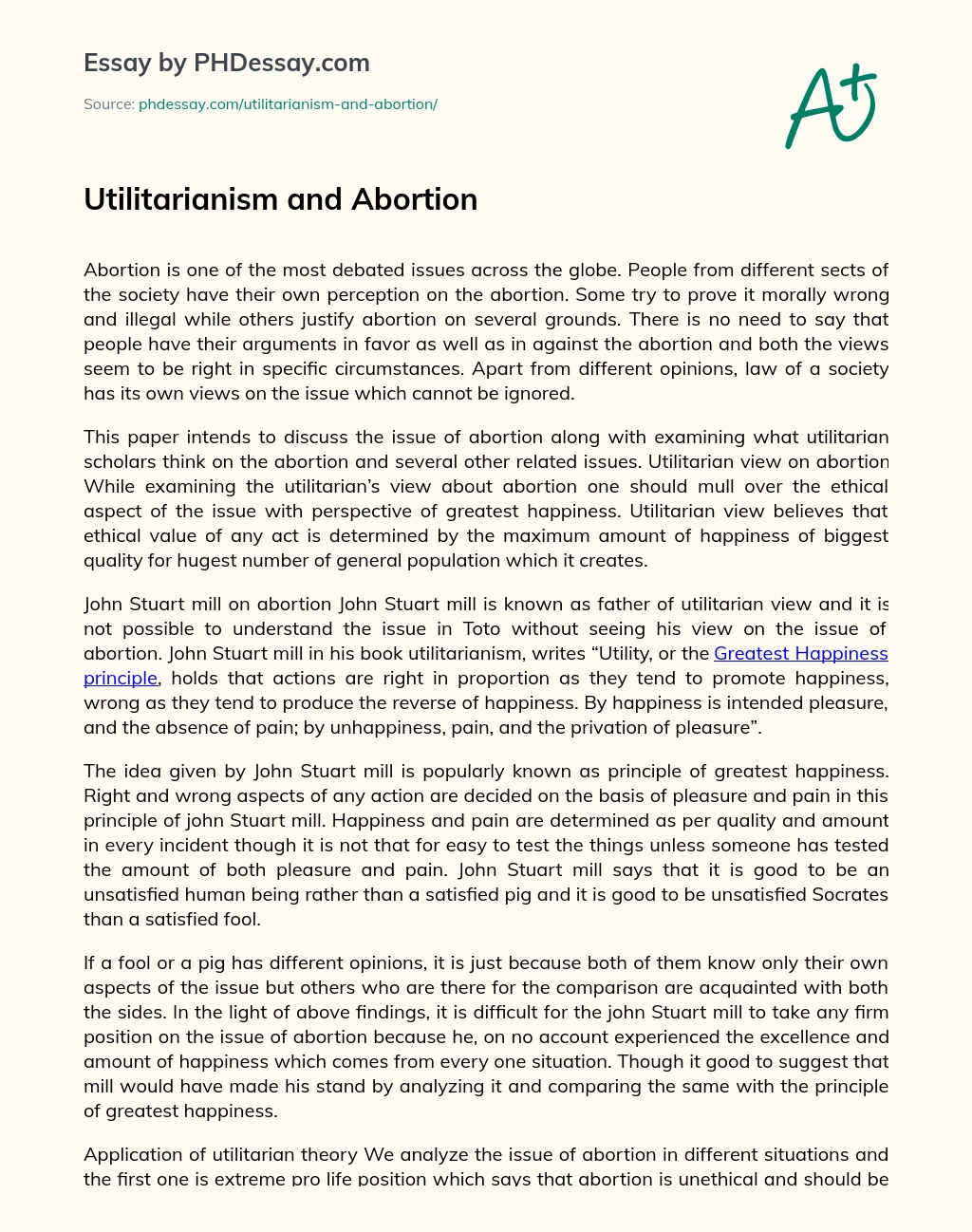 Essay by PHDessay.com

Source: phdessay.com/utilitarianism-and-abortion/

A+

Utilitarianism and Abortion

Abortion is one of the most debated issues across the globe. People from different sects of the society have their own perception on the abortion. Some try to prove it morally wrong and illegal while others justify abortion on several grounds. There is no need to say that people have their arguments in favor as well as in against the abortion and both the views seem to be right in specific circumstances. Apart from different opinions, law of a society has its own views on the issue which cannot be ignored.

This paper intends to discuss the issue of abortion along with examining what utilitarian scholars think on the abortion and several other related issues. Utilitarian view on abortion While examining the utilitarian's view about abortion one should mull over the ethical aspect of the issue with perspective of greatest happiness. Utilitarian view believes that ethical value of any act is determined by the maximum amount of happiness of biggest quality for hugest number of general population which it creates.

John Stuart mill on abortion John Stuart mill is known as father of utilitarian view and it is not possible to understand the issue in Toto without seeing his view on the issue of abortion. John Stuart mill in his book utilitarianism, writes "Utility, or the Greatest Happiness principle, holds that actions are right in proportion as they tend to promote happiness, wrong as they tend to produce the reverse of happiness. By happiness is intended pleasure, and the absence of pain; by unhappiness, pain, and the privation of pleasure".

The idea given by John Stuart mill is popularly known as principle of greatest happiness. Right and wrong aspects of any action are decided on the basis of pleasure and pain in this principle of john Stuart mill. Happiness and pain are determined as per quality and amount in every incident though it is not that for easy to test the things unless someone has tested the amount of both pleasure and pain. John Stuart mill says that it is good to be an unsatisfied human being rather than a satisfied pig and it is good to be unsatisfied Socrates than a satisfied fool.

If a fool or a pig has different opinions, it is just because both of them know only their own aspects of the issue but others who are there for the comparison are acquainted with both the sides. In the light of above findings, it is difficult for the john Stuart mill to take any firm position on the issue of abortion because he, on no account experienced the excellence and amount of happiness which comes from every one situation. Though it good to suggest that mill would have made his stand by analyzing it and comparing the same with the principle of greatest happiness.

Application of utilitarian theory We analyze the issue of abortion in different situations and the first one is extreme pro life position which says that abortion is unethical and should be